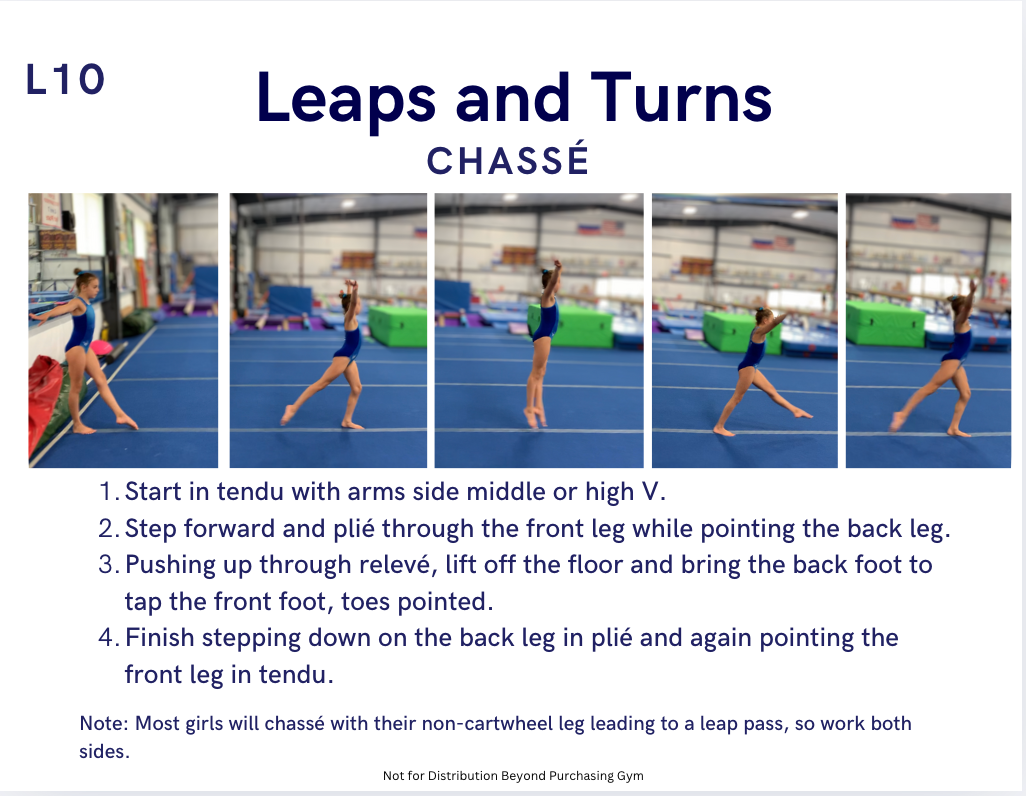 L10

Leaps and Turns

CHASSÉ

1. Start in tendu with arms side middle or high V.
2. Step forward and plié through the front leg while pointing the back leg.
3. Pushing up through relevé, lift off the floor and bring the back foot to tap the front foot, toes pointed.
4. Finish stepping down on the back leg in plié and again pointing the front leg in tendu.

Note: Most girls will chassé with their non-cartwheel leg leading to a leap pass, so work both sides.

Not for Distribution Beyond Purchasing Gym